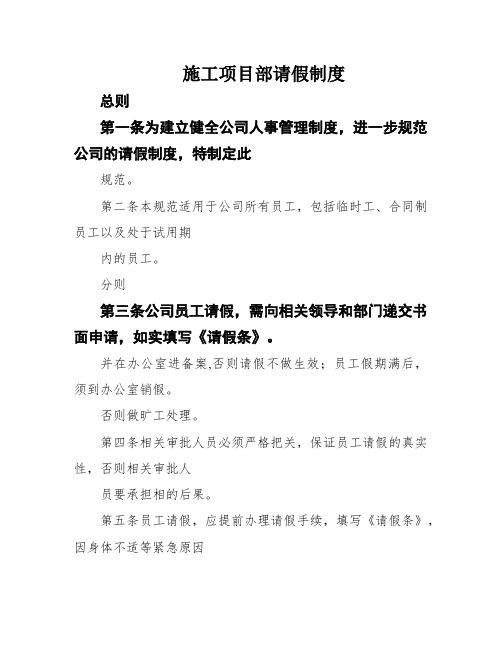 施工项目部请假制度

总则

第一条为建立健全公司人事管理制度，进一步规范公司的请假制度，特制定此

规范。

第二条本规范适用于公司所有员工，包括临时工、合同制员工以及处于试用期

内的员工。

分则

第三条公司员工请假，需向相关领导和部门递交书面申请，如实填写《请假条》。

并在办公室进备案,否则请假不做生效；员工假期满后，须到办公室销假。

否则做旷工处理。

第四条相关审批人员必须严格把关，保证员工请假的真实性，否则相关审批人

员要承担相的后果。

第五条员工请假，应提前办理请假手续，填写《请假条》，因身体不适等紧急原因